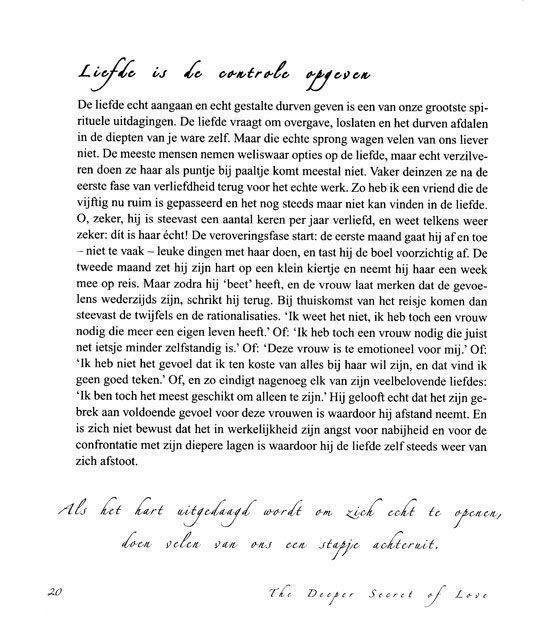 Liefde is de controle opgeven

De liefde echt aangaan en echt gestalte durven geven is een van onze grootste spirituele uitdagingen. De liefde vraagt om overgave, loslaten en het durven afdalen in de diepten van je ware zelf. Maar die echte sprong wagen velen van ons liever niet. De meeste mensen nemen weliswaar opties op de liefde, maar echt verzilveren doen ze haar als puntje bij paaltje komt meestal niet. Vaker deinzen ze na de eerste fase van verliefdheid terug voor het echte werk. Zo heb ik een vriend die de vijftig nu ruim is gepasseerd en het nog steeds maar niet kan vinden in de liefde. O, zeker, hij is steevast een aantal keren per jaar verliefd, en weet telkens weer zeker: dít is haar écht! De veroveringsfase start: de eerste maand gaat hij af en toe – niet te vaak – leuke dingen met haar doen, en tast hij de boel voorzichtig af. De tweede maand zet hij zijn hart op een klein kiertje en neemt hij haar een week mee op reis. Maar zodra hij 'beet' heeft, en de vrouw laat merken dat de gevoelens wederzijds zijn, schrikt hij terug. Bij thuiskomst van het reisje komen dan steevast de twijfels en de rationalisaties. 'Ik weet het niet, ik heb toch een vrouw nodig die meer een eigen leven heeft.' Of: 'Ik heb toch een vrouw nodig die juist net ietsje minder zelfstandig is.' Of: 'Deze vrouw is te emotioneel voor mij.' Of: 'Ik heb niet het gevoel dat ik ten koste van alles bij haar wil zijn, en dat vind ik geen goed teken.' Of, en zo eindigt nagenoeg elk van zijn veelbelovende liefdes: 'Ik ben toch het meest geschikt om alleen te zijn.' Hij gelooft echt dat het zijn gebrek aan voldoende gevoel voor deze vrouwen is waardoor hij afstand neemt. En is zich niet bewust dat het in werkelijkheid zijn angst voor nabijheid en voor de confrontatie met zijn diepere lagen is waardoor hij de liefde zelf steeds weer van zich afstoot.

Als het hart uitgedaagd wordt om zich echt te openen, doen velen van ons een stapje achteruit.

20

The Deeper Secret of Love